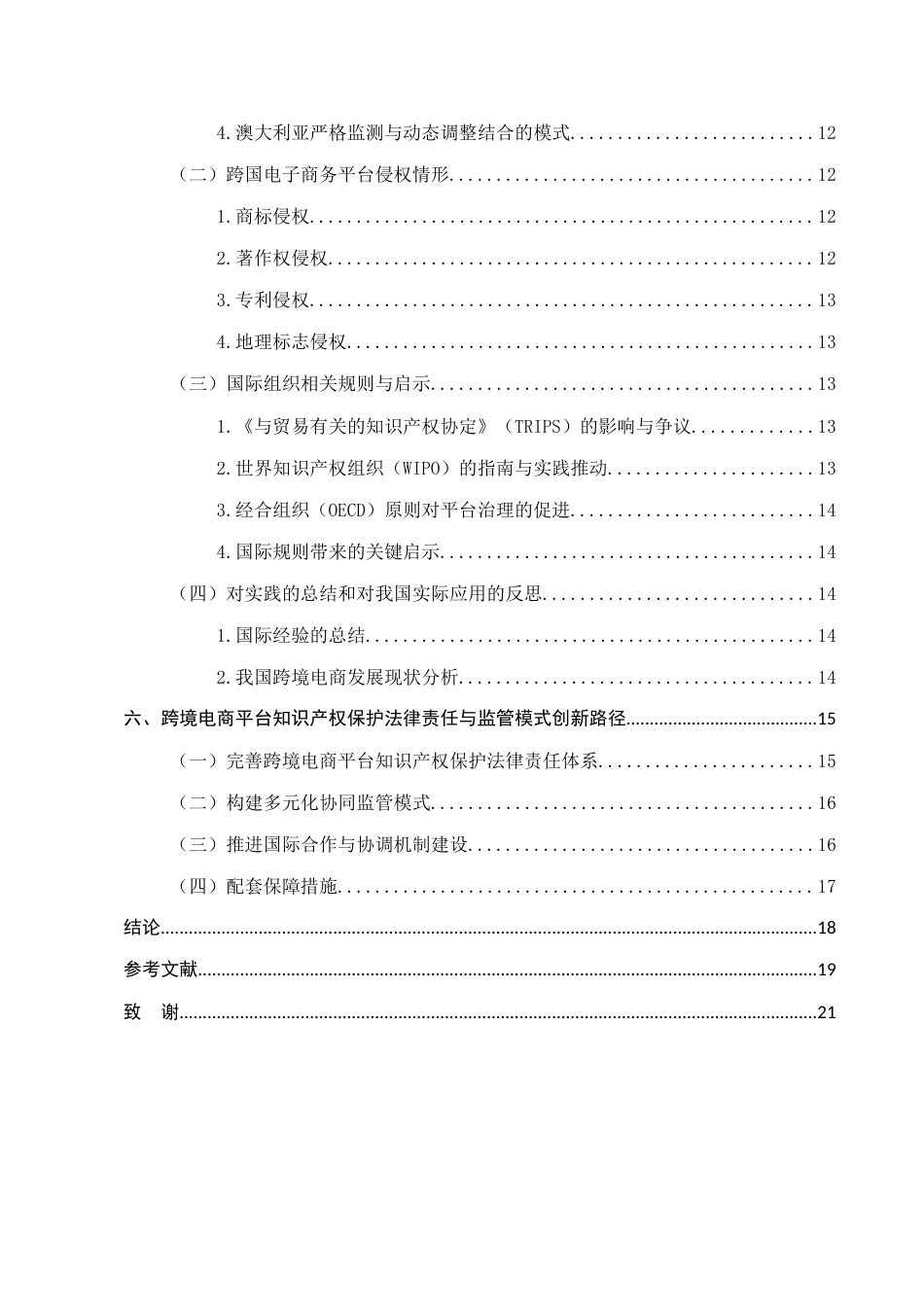 4.澳大利亚严格监测与动态调整结合的模式 12

（二）跨国电子商务平台侵权情形 12

1.商标侵权 12

2.著作权侵权 12

3.专利侵权 13

4.地理标志侵权 13

（三）国际组织相关规则与启示 13

1.《与贸易有关的知识产权协定》（TRIPS）的影响与争议 13

2.世界知识产权组织（WIPO）的指南与实践推动 13

3.经合组织（OECD）原则对平台治理的促进 14

4.国际规则带来的关键启示 14

（四）对实践的总结和对我国实际应用的反思 14

1.国际经验的总结 14

2.我国跨境电商发展现状分析 14

六、跨境电商平台知识产权保护法律责任与监管模式创新路径 15

（一）完善跨境电商平台知识产权保护法律责任体系 15

（二）构建多元化协同监管模式 16

（三）推进国际合作与协调机制建设 16

（四）配套保障措施 17

结论 18

参考文献 19

致 谢 21